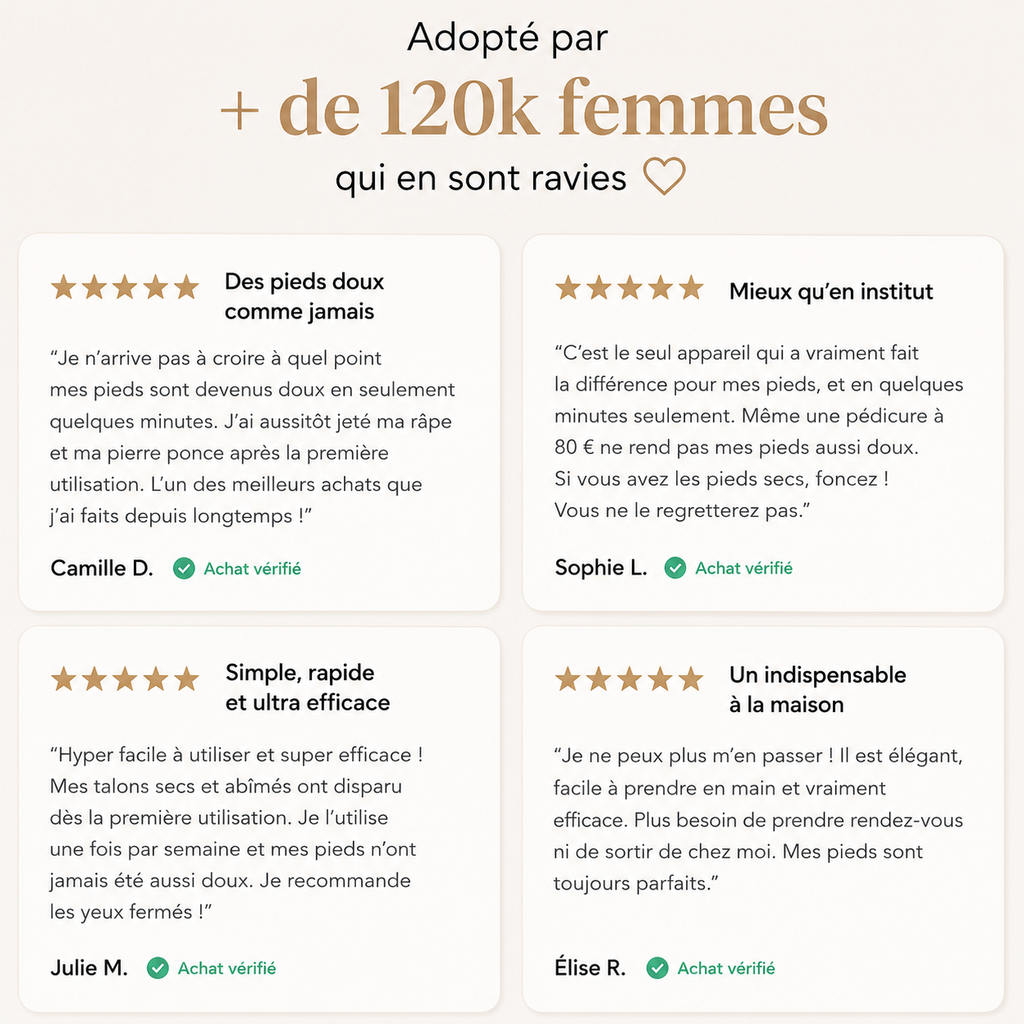 Adopté par

+ de 120k femmes

qui en sont ravies

Des pieds doux comme jamais

"Je n'arrive pas à croire à quel point mes pieds sont devenus doux en seulement quelques minutes. J'ai aussitôt jeté ma râpe et ma pierre ponce après la première utilisation. L'un des meilleurs achats que j'ai faits depuis longtemps !"

Camille D. Achat vérifié

Mieux qu'en institut

"C'est le seul appareil qui a vraiment fait la différence pour mes pieds, et en quelques minutes seulement. Même une pédicure à 80 € ne rend pas mes pieds aussi doux. Si vous avez les pieds secs, foncez ! Vous ne le regretterez pas."

Sophie L. Achat vérifié

Simple, rapide et ultra efficace

"Hyper facile à utiliser et super efficace ! Mes talons secs et abîmés ont disparu dès la première utilisation. Je l'utilise une fois par semaine et mes pieds n'ont jamais été aussi doux. Je recommande les yeux fermés !"

Julie M. Achat vérifié

Un indispensable à la maison

"Je ne peux plus m'en passer ! Il est élégant, facile à prendre en main et vraiment efficace. Plus besoin de prendre rendez-vous ni de sortir de chez moi. Mes pieds sont toujours parfaits."

Élise R. Achat vérifié